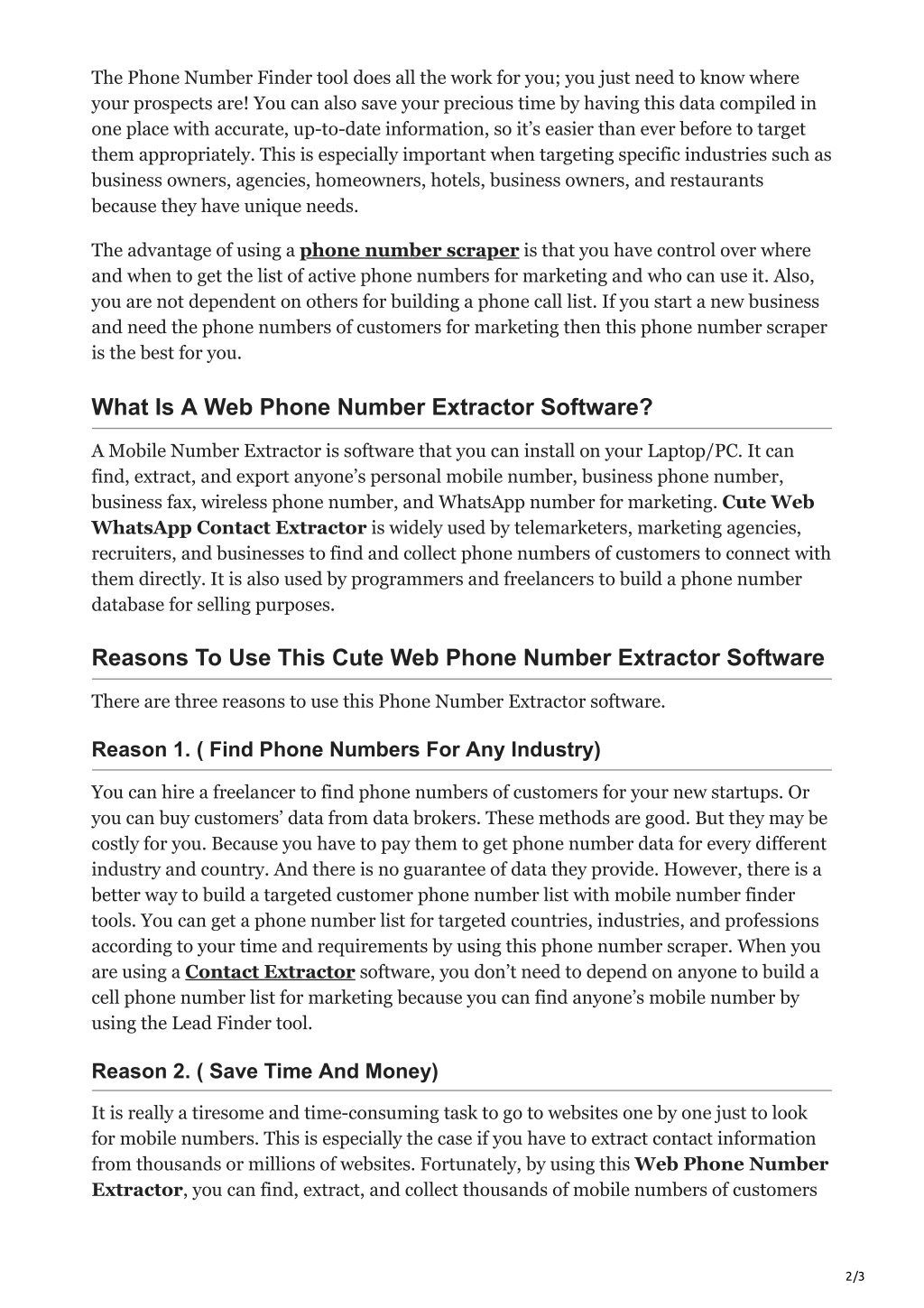 The Phone Number Finder tool does all the work for you; you just need to know where your prospects are! You can also save your precious time by having this data compiled in one place with accurate, up-to-date information, so it's easier than ever before to target them appropriately. This is especially important when targeting specific industries such as business owners, agencies, homeowners, hotels, business owners, and restaurants because they have unique needs.

The advantage of using a phone number scraper is that you have control over where and when to get the list of active phone numbers for marketing and who can use it. Also, you are not dependent on others for building a phone call list. If you start a new business and need the phone numbers of customers for marketing then this phone number scraper is the best for you.

What Is A Web Phone Number Extractor Software?

A Mobile Number Extractor is software that you can install on your Laptop/PC. It can find, extract, and export anyone's personal mobile number, business phone number, business fax, wireless phone number, and WhatsApp number for marketing. Cute Web WhatsApp Contact Extractor is widely used by telemarketers, marketing agencies, recruiters, and businesses to find and collect phone numbers of customers to connect with them directly. It is also used by programmers and freelancers to build a phone number database for selling purposes.

Reasons To Use This Cute Web Phone Number Extractor Software

There are three reasons to use this Phone Number Extractor software.

Reason 1. ( Find Phone Numbers For Any Industry)

You can hire a freelancer to find phone numbers of customers for your new startups. Or you can buy customers' data from data brokers. These methods are good. But they may be costly for you. Because you have to pay them to get phone number data for every different industry and country. And there is no guarantee of data they provide. However, there is a better way to build a targeted customer phone number list with mobile number finder tools. You can get a phone number list for targeted countries, industries, and professions according to your time and requirements by using this phone number scraper. When you are using a Contact Extractor software, you don't need to depend on anyone to build a cell phone number list for marketing because you can find anyone's mobile number by using the Lead Finder tool.

Reason 2. ( Save Time And Money)

It is really a tiresome and time-consuming task to go to websites one by one just to look for mobile numbers. This is especially the case if you have to extract contact information from thousands or millions of websites. Fortunately, by using this Web Phone Number Extractor, you can find, extract, and collect thousands of mobile numbers of customers

2/3